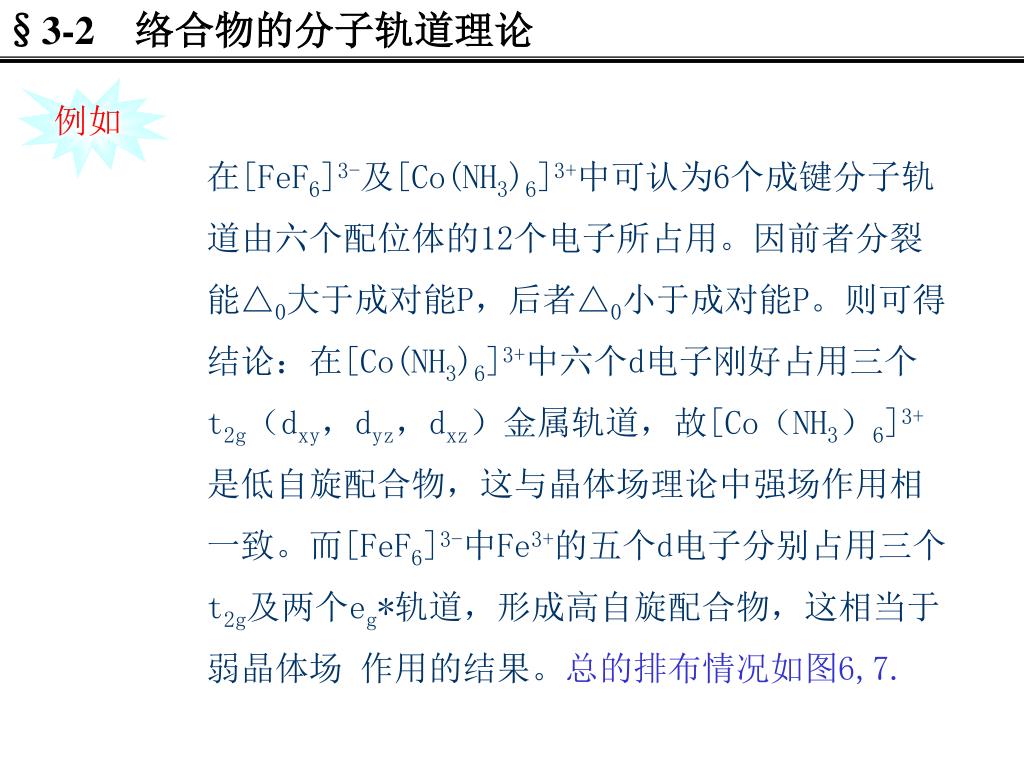 § 3-2　络合物的分子轨道理论

例如

在$[FeF_6]^{3-}$及$[Co(NH_3)_6]^{3+}$中可认为6个成键分子轨道由六个配位体的12个电子所占用。因前者分裂能$\triangle_0$大于成对能P，后者$\triangle_0$小于成对能P。则可得结论：在$[Co(NH_3)_6]^{3+}$中六个d电子刚好占用三个$t_{2g}$（$d_{xy}$，$d_{yz}$，$d_{xz}$）金属轨道，故$[Co（NH_3）_6]^{3+}$是低自旋配合物，这与晶体场理论中强场作用相一致。而$[FeF_6]^{3-}$中$Fe^{3+}$的五个d电子分别占用三个$t_{2g}$及两个$e_g$*轨道，形成高自旋配合物，这相当于弱晶体场 作用的结果。总的排布情况如图6,7.